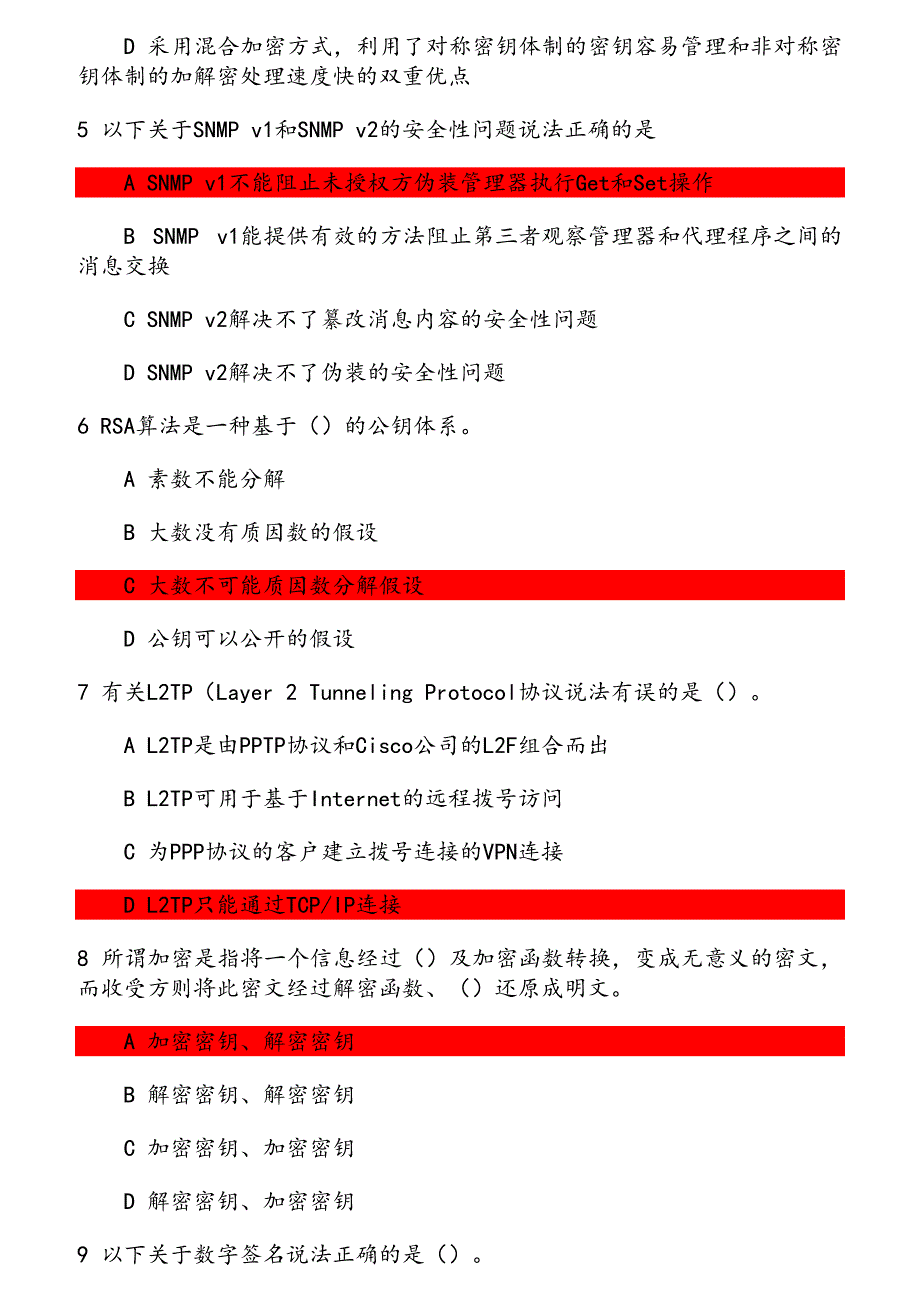 D 采用混合加密方式，利用了对称密钥体制的密钥容易管理和非对称密钥体制的加解密处理速度快的双重优点

5 以下关于SNMP v1和SNMP v2的安全性问题说法正确的是

A SNMP v1不能阻止未授权方伪装管理器执行Get和Set操作

B SNMP v1能提供有效的方法阻止第三者观察管理器和代理程序之间的消息交换

C SNMP v2解决不了篡改消息内容的安全性问题

D SNMP v2解决不了伪装的安全性问题

6 RSA算法是一种基于（）的公钥体系。

A 素数不能分解

B 大数没有质因数的假设

C 大数不可能质因数分解假设

D 公钥可以公开的假设

7 有关L2TP（Layer 2 Tunneling Protocol协议说法有误的是（）。

A L2TP是由PPTP协议和Cisco公司的L2F组合而出

B L2TP可用于基于Internet的远程拨号访问

C 为PPP协议的客户建立拨号连接的VPN连接

D L2TP只能通过TCP/IP连接

8 所谓加密是指将一个信息经过（）及加密函数转换，变成无意义的密文，而收受方则将此密文经过解密函数、（）还原成明文。

A 加密密钥、解密密钥

B 解密密钥、解密密钥

C 加密密钥、加密密钥

D 解密密钥、加密密钥

9 以下关于数字签名说法正确的是（）。